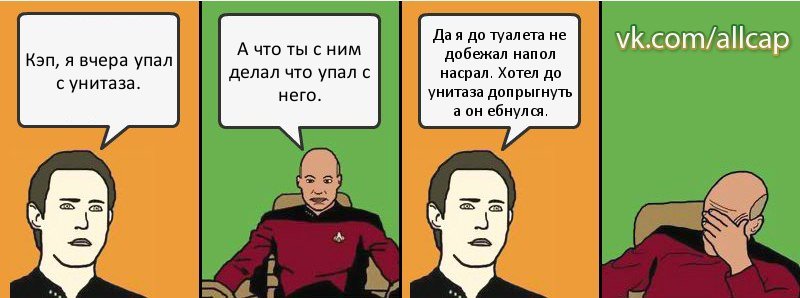 Кэп, я вчера упал с унитаза.

А что ты с ним делал что упал с него.

Да я до туалета не добежал напол насрал. Хотел до унитаза допрыгнуть а он ебнулся.

vk.com/allcap